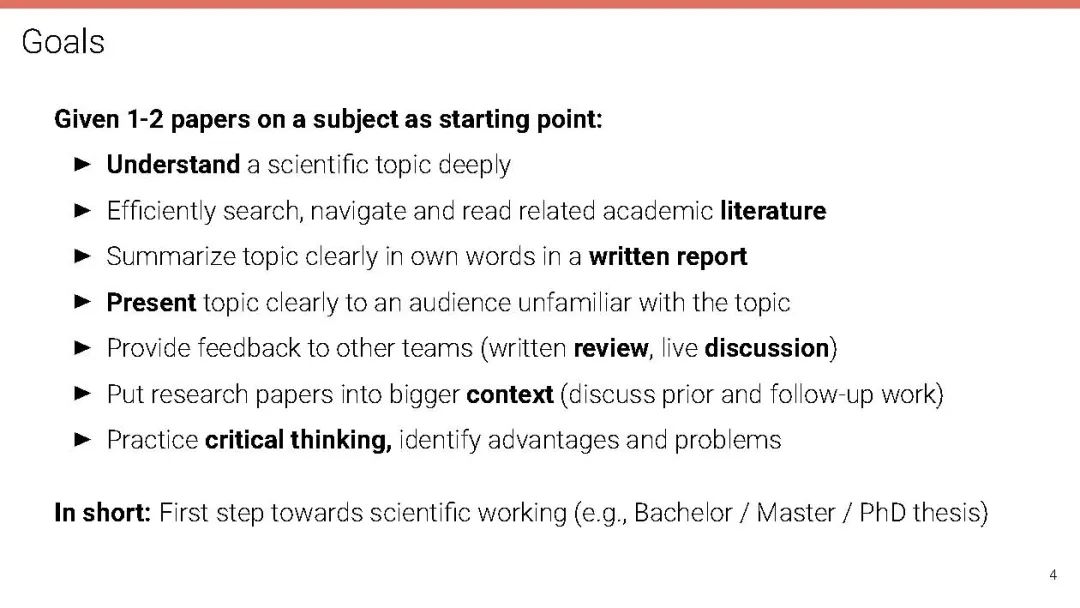 Goals

Given 1-2 papers on a subject as starting point:

► Understand a scientific topic deeply
► Efficiently search, navigate and read related academic literature
► Summarize topic clearly in own words in a written report
► Present topic clearly to an audience unfamiliar with the topic
► Provide feedback to other teams (written review, live discussion)
► Put research papers into bigger context (discuss prior and follow-up work)
► Practice critical thinking, identify advantages and problems

In short: First step towards scientific working (e.g., Bachelor / Master / PhD thesis)

4